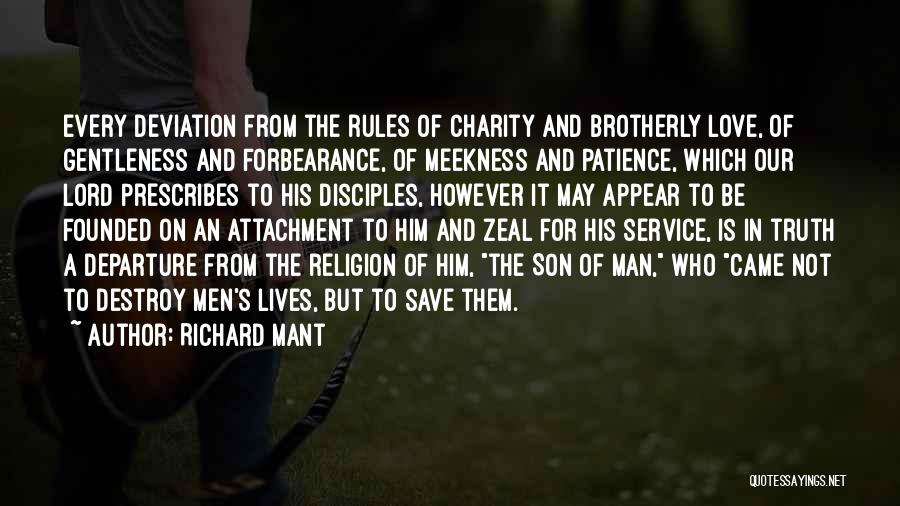 EVERY DEVIATION FROM THE RULES OF CHARITY AND BROTHERLY LOVE, OF GENTLENESS AND FORBEARANCE, OF MEEKNESS AND PATIENCE, WHICH OUR LORD PRESCRIBES TO HIS DISCIPLES, HOWEVER IT MAY APPEAR TO BE FOUNDED ON AN ATTACHMENT TO HIM AND ZEAL FOR HIS SERVICE, IS IN TRUTH A DEPARTURE FROM THE RELIGION OF HIM, "THE SON OF MAN," WHO "CAME NOT TO DESTROY MEN'S LIVES, BUT TO SAVE THEM.

~ AUTHOR: RICHARD MANT

QUOTESSAYINGS.NET